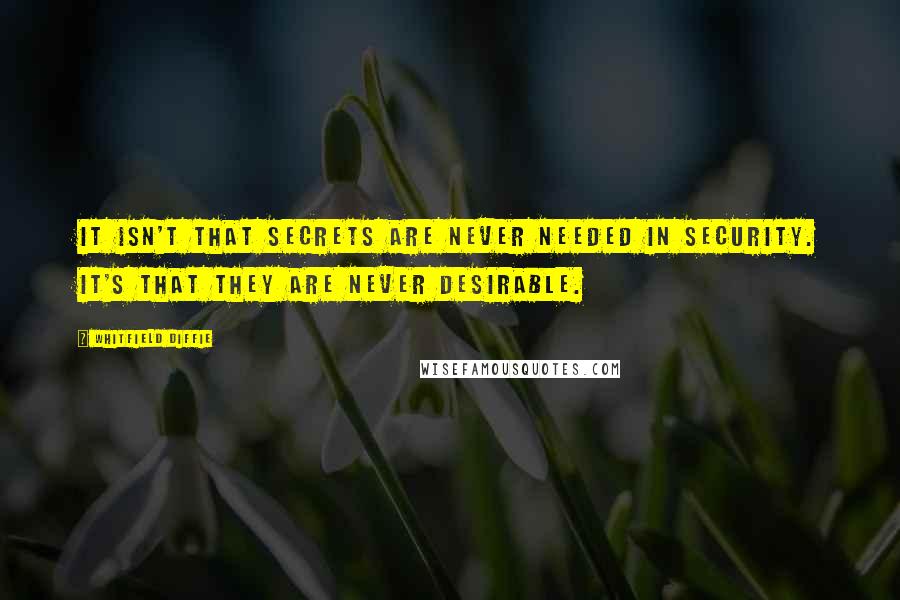 IT ISN'T THAT SECRETS ARE NEVER NEEDED IN SECURITY. IT'S THAT THEY ARE NEVER DESIRABLE.

WHITFIELD DIFFIE

WISEFAMOUSQUOTES.COM